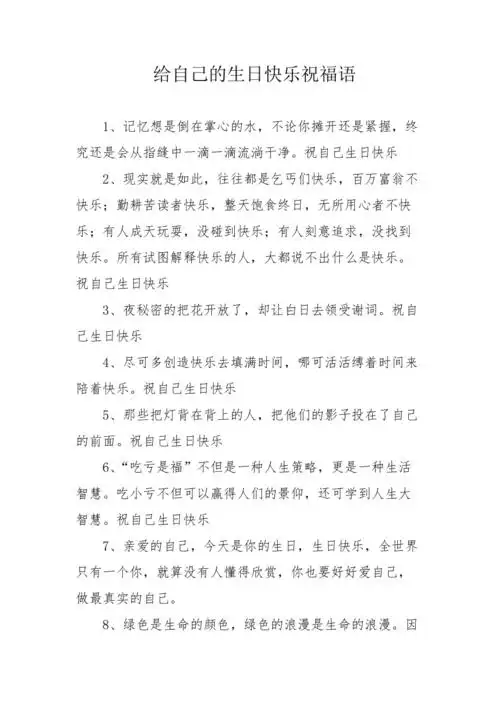 给自己的生日快乐祝福语

1、记忆想是倒在掌心的水，不论你摊开还是紧握，终究还是会从指缝中一滴一滴流淌干净。祝自己生日快乐

2、现实就是如此，往往都是乞丐们快乐，百万富翁不快乐；勤耕苦读者快乐，整天饱食终日，无所用心者不快乐；有人成天玩耍，没碰到快乐；有人刻意追求，没找到快乐。所有试图解释快乐的人，大都说不出什么是快乐。祝自己生日快乐

3、夜秘密的把花开放了，却让白日去领受谢词。祝自己生日快乐

4、尽可多创造快乐去填满时间，哪可活活缚着时间来陪着快乐。祝自己生日快乐

5、那些把灯背在背上的人，把他们的影子投在了自己的前面。祝自己生日快乐

6、“吃亏是福”不但是一种人生策略，更是一种生活智慧。吃小亏不但可以赢得人们的景仰，还可学到人生大智慧。祝自己生日快乐

7、亲爱的自己，今天是你的生日，生日快乐，全世界只有一个你，就算没有人懂得欣赏，你也要好好爱自己，做最真实的自己。

8、绿色是生命的颜色，绿色的浪漫是生命的浪漫。因